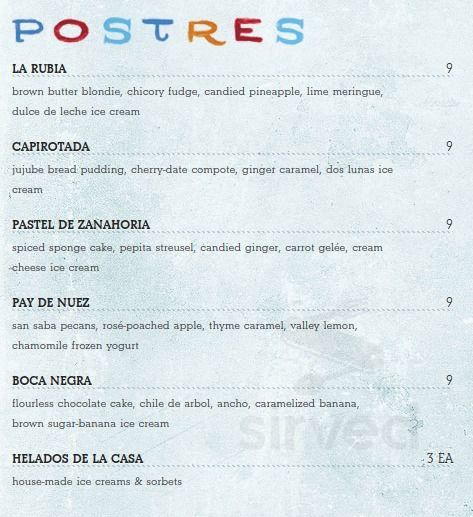 POSTRES

LA RUBIA 9
brown butter blondie, chicory fudge, candied pineapple, lime meringue, dulce de leche ice cream

CAPIROTADA 9
jujube bread pudding, cherry-date compote, ginger caramel, dos lunas ice cream

PASTEL DE ZANAHORIA 9
spiced sponge cake, pepita streusel, candied ginger, carrot gelée, cream cheese ice cream

PAY DE NUEZ 9
san saba pecans, rosé-poached apple, thyme caramel, valley lemon, chamomile frozen yogurt

BOCA NEGRA 9
flourless chocolate cake, chile de arbol, ancho, caramelized banana, brown sugar-banana ice cream

HELADOS DE LA CASA 3 EA
house-made ice creams & sorbets

sirved